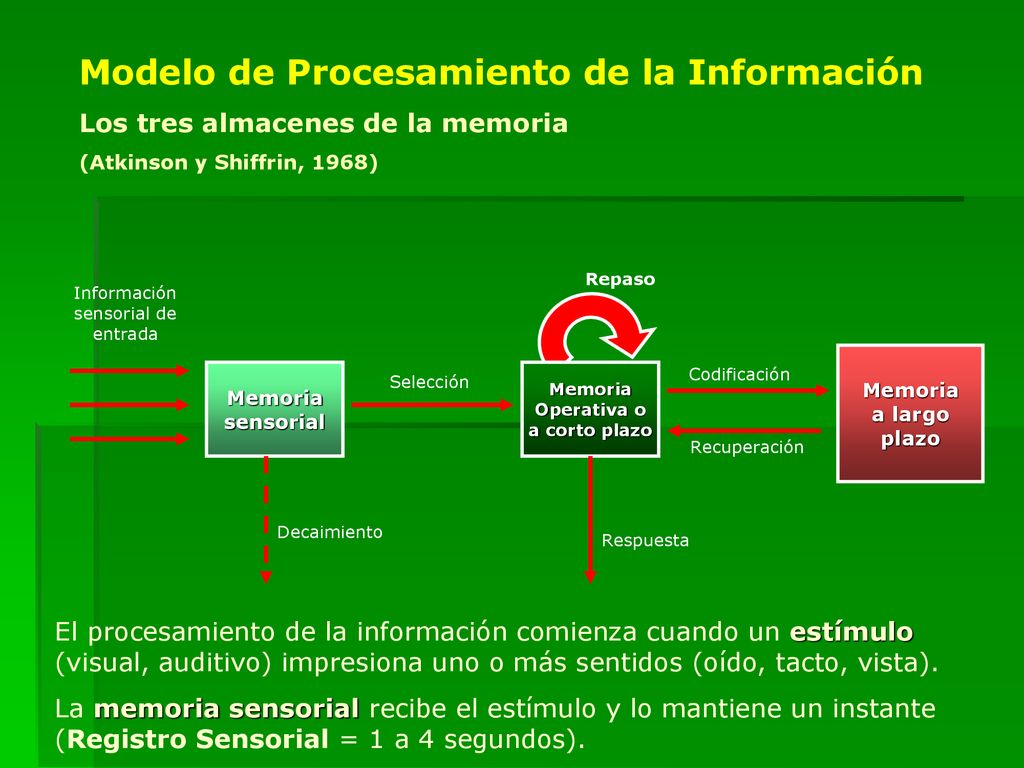 Modelo de Procesamiento de la Información

Los tres almacenes de la memoria

(Atkinson y Shiffrin, 1968)

Información sensorial de entrada

Memoria sensorial

Selección

Repaso

Memoria Operativa o a corto plazo

Codificación

Recuperación

Memoria a largo plazo

Decaimiento

Respuesta

El procesamiento de la información comienza cuando un estímulo (visual, auditivo) impresiona uno o más sentidos (oído, tacto, vista).

La memoria sensorial recibe el estímulo y lo mantiene un instante (Registro Sensorial = 1 a 4 segundos).